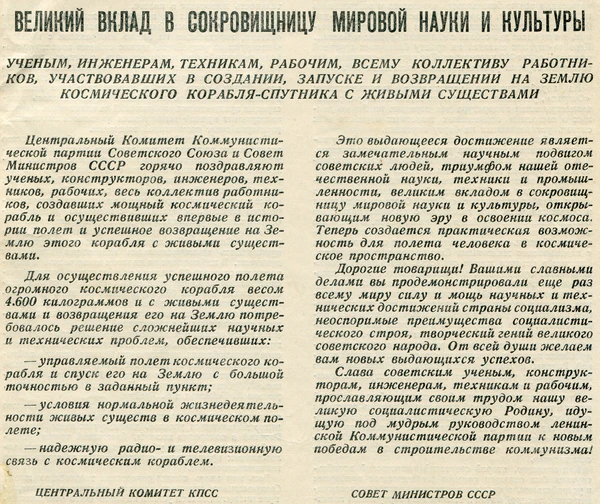 ВЕЛИКИЙ ВКЛАД В СОКРОВИЩНИЦУ МИРОВОЙ НАУКИ И КУЛЬТУРЫ

УЧЕНЫМ, ИНЖЕНЕРАМ, ТЕХНИКАМ, РАБОЧИМ, ВСЕМУ КОЛЛЕКТИВУ РАБОТНИКОВ, УЧАСТВОВАВШИХ В СОЗДАНИИ, ЗАПУСКЕ И ВОЗВРАЩЕНИИ НА ЗЕМЛЮ КОСМИЧЕСКОГО КОРАБЛЯ-СПУТНИКА С ЖИВЫМИ СУЩЕСТВАМИ

Центральный Комитет Коммунистической партии Советского Союза и Совет Министров СССР горячо поздравляют ученых, конструкторов, инженеров, техников, рабочих, весь коллектив работников, создавших мощный космический корабль и осуществивших впервые в истории полет и успешное возвращение на Землю этого корабля с живыми существами.

Для осуществления успешного полета огромного космического корабля весом 4.600 килограммов и с живыми существами и возвращения его на Землю потребовалось решение сложнейших научных и технических проблем, обеспечивших:

— управляемый полет космического корабля и спуск его на Землю с большой точностью в заданный пункт;

— условия нормальной жизнедеятельности живых существ в космическом полете;

— надежную радио- и телевизионную связь с космическим кораблем.

Это выдающееся достижение является замечательным научным подвигом советских людей, триумфом нашей отечественной науки, техники и промышленности, великим вкладом в сокровищницу мировой науки и культуры, открывающим новую эру в освоении космоса. Теперь создается практическая возможность для полета человека в космическое пространство.

Дорогие товарищи! Вашими славными делами вы продемонстрировали еще раз всему миру силу и мощь научных и технических достижений страны социализма, неоспоримые преимущества социалистического строя, творческий гений великого советского народа. От всей души желаем вам новых выдающихся успехов.

Слава советским ученым, конструкторам, инженерам, техникам и рабочим, прославляющим своим трудом нашу великую социалистическую Родину, идущую под мудрым руководством ленинской Коммунистической партии к новым победам в строительстве коммунизма!

ЦЕНТРАЛЬНЫЙ КОМИТЕТ КПСС

СОВЕТ МИНИСТРОВ СССР